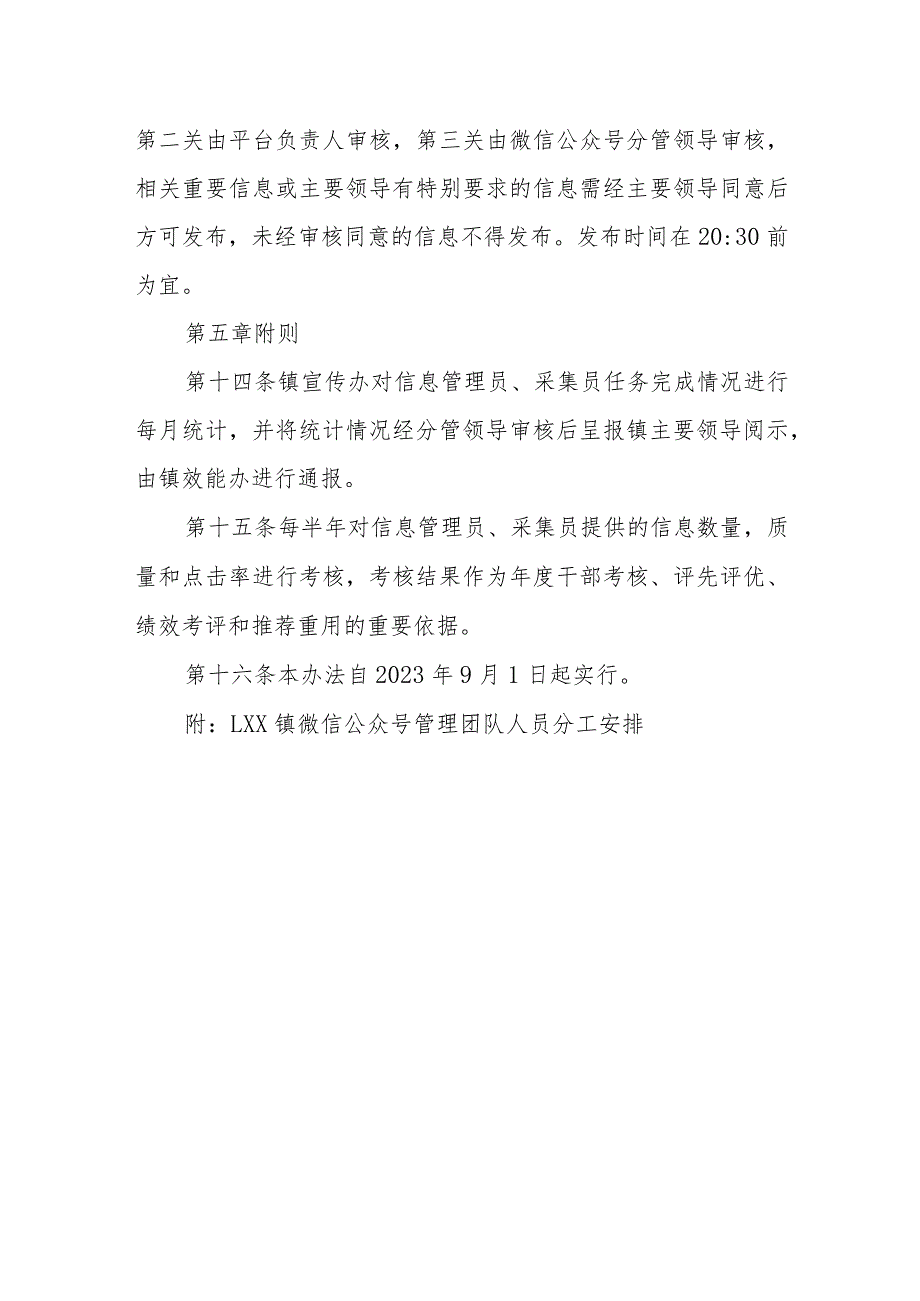 第二关由平台负责人审核，第三关由微信公众号分管领导审核，相关重要信息或主要领导有特别要求的信息需经主要领导同意后方可发布，未经审核同意的信息不得发布。发布时间在20:30前为宜。

第五章附则

第十四条镇宣传办对信息管理员、采集员任务完成情况进行每月统计，并将统计情况经分管领导审核后呈报镇主要领导阅示，由镇效能办进行通报。

第十五条每半年对信息管理员、采集员提供的信息数量，质量和点击率进行考核，考核结果作为年度干部考核、评先评优、绩效考评和推荐重用的重要依据。

第十六条本办法自2023年9月1日起实行。

附：LXX镇微信公众号管理团队人员分工安排